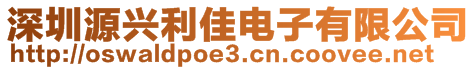 深圳源兴利佳电子有限公司
http://oswaldpoe3.cn.coovee.net